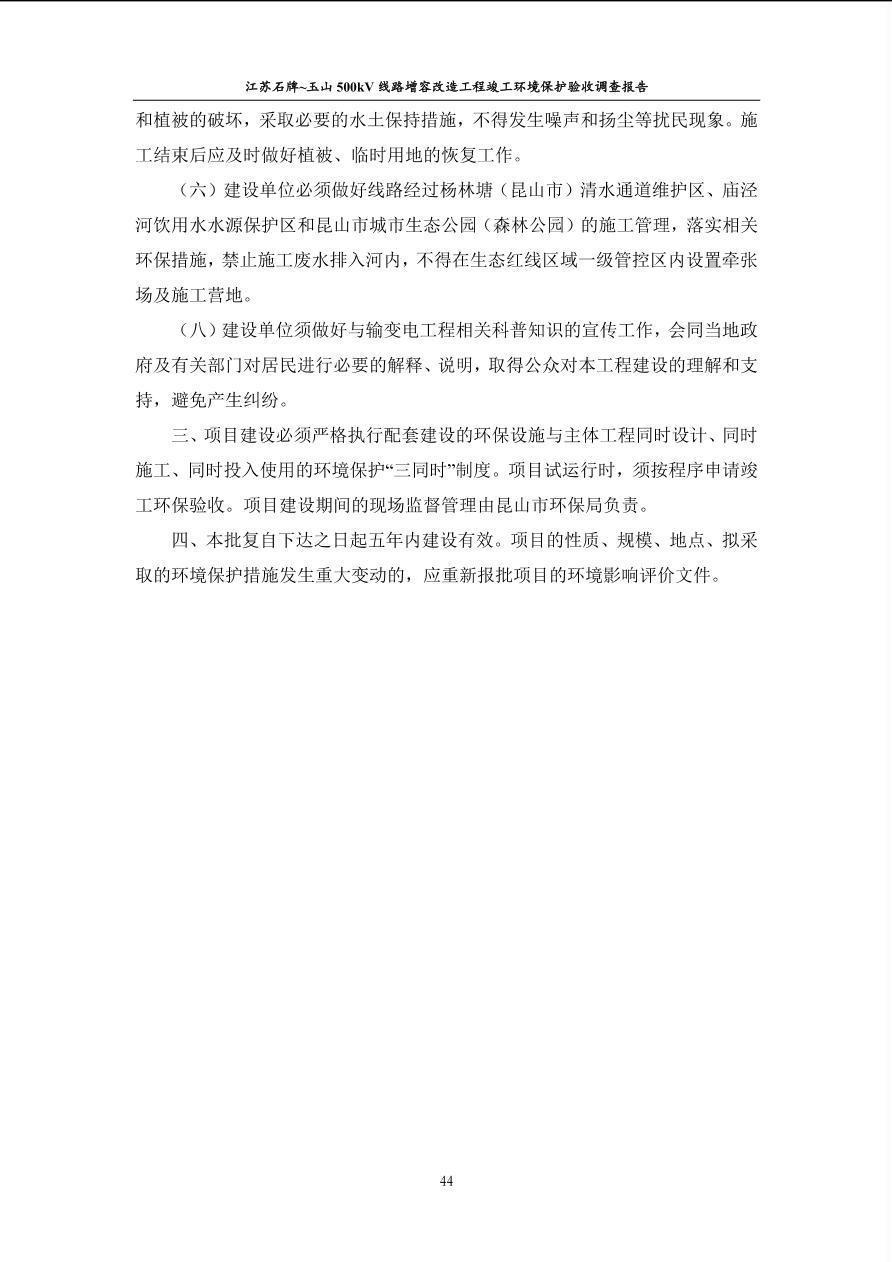 江苏石牌~玉山 500kV 线路增容改造工程竣工环境保护验收调查报告

和植被的破坏，采取必要的水土保持措施，不得发生噪声和扬尘等扰民现象。施工结束后应及时做好植被、临时用地的恢复工作。

（六）建设单位必须做好线路经过杨林塘（昆山市）清水通道维护区、庙泾河饮用水水源保护区和昆山市城市生态公园（森林公园）的施工管理，落实相关环保措施，禁止施工废水排入河内，不得在生态红线区域一级管控区内设置牵张场及施工营地。

（八）建设单位须做好与输变电工程相关科普知识的宣传工作，会同当地政府及有关部门对居民进行必要的解释、说明，取得公众对本工程建设的理解和支持，避免产生纠纷。

三、项目建设必须严格执行配套建设的环保设施与主体工程同时设计、同时施工、同时投入使用的环境保护“三同时”制度。项目试运行时，须按程序申请竣工环保验收。项目建设期间的现场监督管理由昆山市环保局负责。

四、本批复自下达之日起五年内建设有效。项目的性质、规模、地点、拟采取的环境保护措施发生重大变动的，应重新报批项目的环境影响评价文件。

44